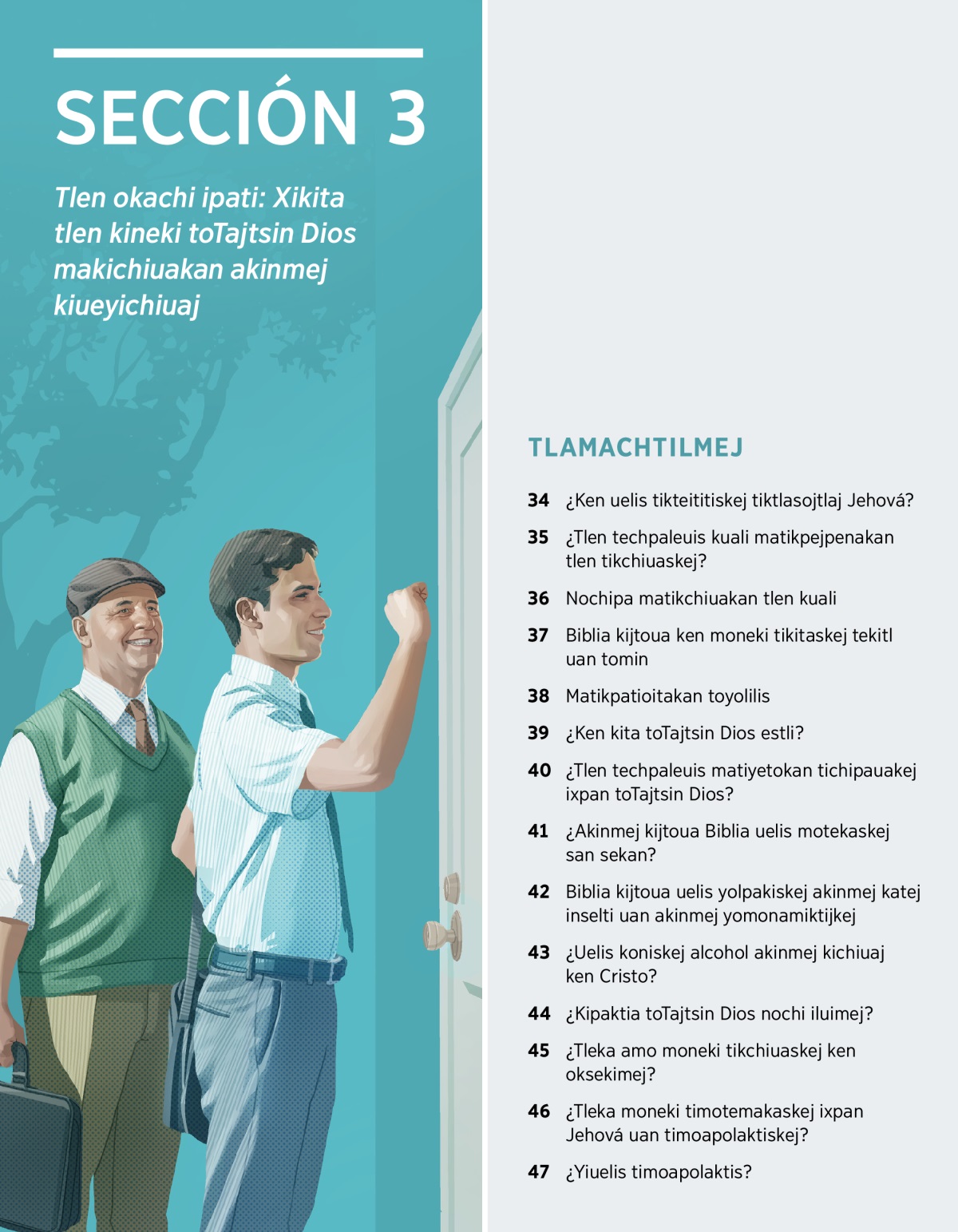 SECCIÓN 3

Tlen okachi ipati: Xikita tlen kineki toTajtsin Dios makichiuakan akinmej kiueyichiuaj

TLAMACHTILMEJ

34 ¿Ken uelis tikteititiskej tiktlasojtlaj Jehová?

35 ¿Tlen techpaleuis kuali matikpejpenakan tlen tikchiuaskej?

36 Nochipa matikchiuakan tlen kuali

37 Biblia kijtoua ken moneki tikitaskej tekitl uan tomin

38 Matikpatioitakan toyolilis

39 ¿Ken kita toTajtsin Dios estli?

40 ¿Tlen techpaleuis matiyetokan tichipauakej ixpan toTajtsin Dios?

41 ¿Akinmej kijtoua Biblia uelis motekaskej san sekan?

42 Biblia kijtoua uelis yolpakiskej akinmej katej inselti uan akinmej yomonamiktijkej

43 ¿Uelis koniskej alcohol akinmej kichiuaj ken Cristo?

44 ¿Kipaktia toTajtsin Dios nochi iluimej?

45 ¿Tleka amo moneki tikchiuaskej ken oksekimej?

46 ¿Tleka moneki timotemakaskej ixpan Jehová uan timoapolaktiskej?

47 ¿Yiuelis timoapolaktis?